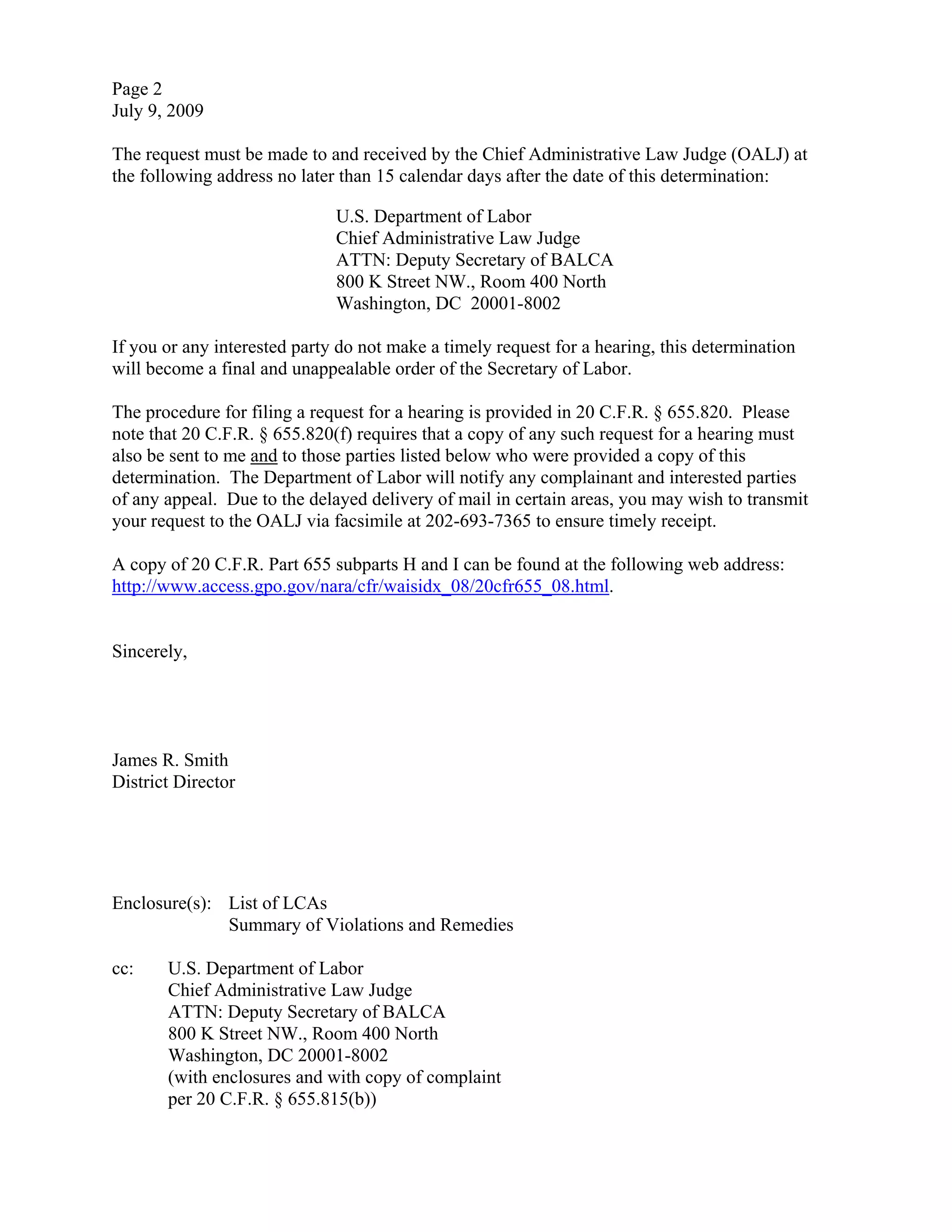 Page 2
July 9, 2009

The request must be made to and received by the Chief Administrative Law Judge (OALJ) at the following address no later than 15 calendar days after the date of this determination:

U.S. Department of Labor
Chief Administrative Law Judge
ATTN: Deputy Secretary of BALCA
800 K Street NW., Room 400 North
Washington, DC 20001-8002

If you or any interested party do not make a timely request for a hearing, this determination will become a final and unappealable order of the Secretary of Labor.

The procedure for filing a request for a hearing is provided in 20 C.F.R. § 655.820. Please note that 20 C.F.R. § 655.820(f) requires that a copy of any such request for a hearing must also be sent to me and to those parties listed below who were provided a copy of this determination. The Department of Labor will notify any complainant and interested parties of any appeal. Due to the delayed delivery of mail in certain areas, you may wish to transmit your request to the OALJ via facsimile at 202-693-7365 to ensure timely receipt.

A copy of 20 C.F.R. Part 655 subparts H and I can be found at the following web address: http://www.access.gpo.gov/nara/cfr/waisidx_08/20cfr655_08.html.

Sincerely,

James R. Smith
District Director

Enclosure(s): List of LCAs
Summary of Violations and Remedies

cc: U.S. Department of Labor
Chief Administrative Law Judge
ATTN: Deputy Secretary of BALCA
800 K Street NW., Room 400 North
Washington, DC 20001-8002
(with enclosures and with copy of complaint per 20 C.F.R. § 655.815(b))